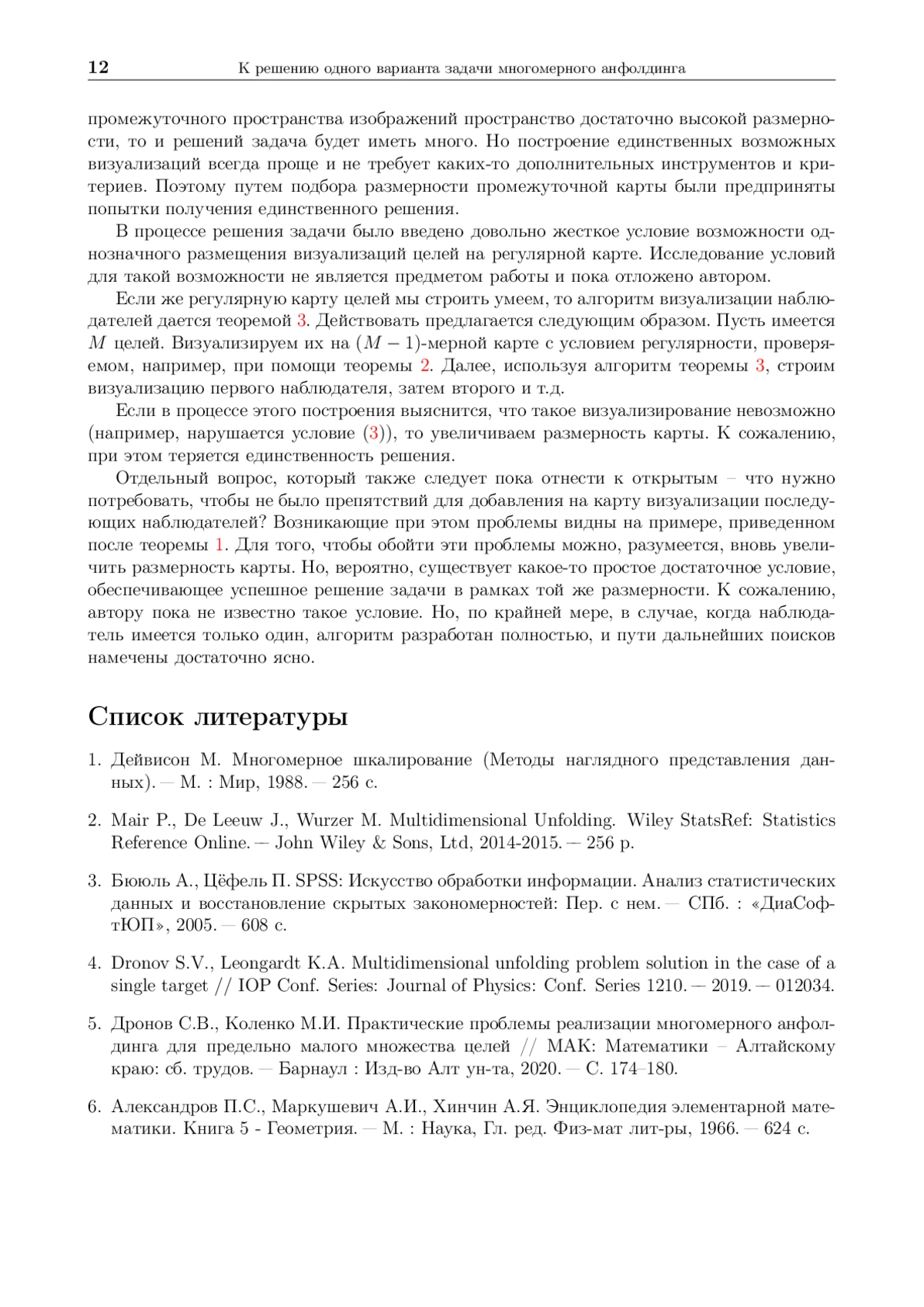 12 К решению одного варианта задачи многомерного анфолдинга

промежуточного пространства изображений пространство достаточно высокой размерности, то и решений задача будет иметь много. Но построение единственных возможных визуализаций всегда проще и не требует каких-то дополнительных инструментов и критериев. Поэтому путем подбора размерности промежуточной карты были предприняты попытки получения единственного решения.

В процессе решения задачи было введено довольно жесткое условие возможности однозначного размещения визуализаций целей на регулярной карте. Исследование условий для такой возможности не является предметом работы и пока отложено автором.

Если же регулярную карту целей мы строить умеем, то алгоритм визуализации наблюдателей дается теоремой 3. Действовать предлагается следующим образом. Пусть имеется $M$ целей. Визуализируем их на $(M-1)$-мерной карте с условием регулярности, проверяемом, например, при помощи теоремы 2. Далее, используя алгоритм теоремы 3, строим визуализацию первого наблюдателя, затем второго и т.д.

Если в процессе этого построения выяснится, что такое визуализирование невозможно (например, нарушается условие (3)), то увеличиваем размерность карты. К сожалению, при этом теряется единственность решения.

Отдельный вопрос, который также следует пока отнести к открытым – что нужно потребовать, чтобы не было препятствий для добавления на карту визуализации последующих наблюдателей? Возникающие при этом проблемы видны на примере, приведенном после теоремы 1. Для того, чтобы обойти эти проблемы можно, разумеется, вновь увеличить размерность карты. Но, вероятно, существует какое-то простое достаточное условие, обеспечивающее успешное решение задачи в рамках той же размерности. К сожалению, автору пока не известно такое условие. Но, по крайней мере, в случае, когда наблюдатель имеется только один, алгоритм разработан полностью, и пути дальнейших поисков намечены достаточно ясно.

Список литературы

1. Дейвисон М. Многомерное шкалирование (Методы наглядного представления данных). — М. : Мир, 1988. — 256 с.

2. Mair P., De Leeuw J., Wurzer M. Multidimensional Unfolding. Wiley StatsRef: Statistics Reference Online. — John Wiley & Sons, Ltd, 2014-2015. — 256 p.

3. Бююль А., Цёфель П. SPSS: Искусство обработки информации. Анализ статистических данных и восстановление скрытых закономерностей: Пер. с нем. — СПб. : «ДиаСофтЮП», 2005. — 608 с.

4. Dronov S.V., Leongardt K.A. Multidimensional unfolding problem solution in the case of a single target // IOP Conf. Series: Journal of Physics: Conf. Series 1210. — 2019. — 012034.

5. Дронов С.В., Коленко М.И. Практические проблемы реализации многомерного анфолдинга для предельно малого множества целей // МАК: Математики – Алтайскому краю: сб. трудов. — Барнаул : Изд-во Алт ун-та, 2020. — С. 174–180.

6. Александров П.С., Маркушевич А.И., Хинчин А.Я. Энциклопедия элементарной математики. Книга 5 - Геометрия. — М. : Наука, Гл. ред. Физ-мат лит-ры, 1966. — 624 с.